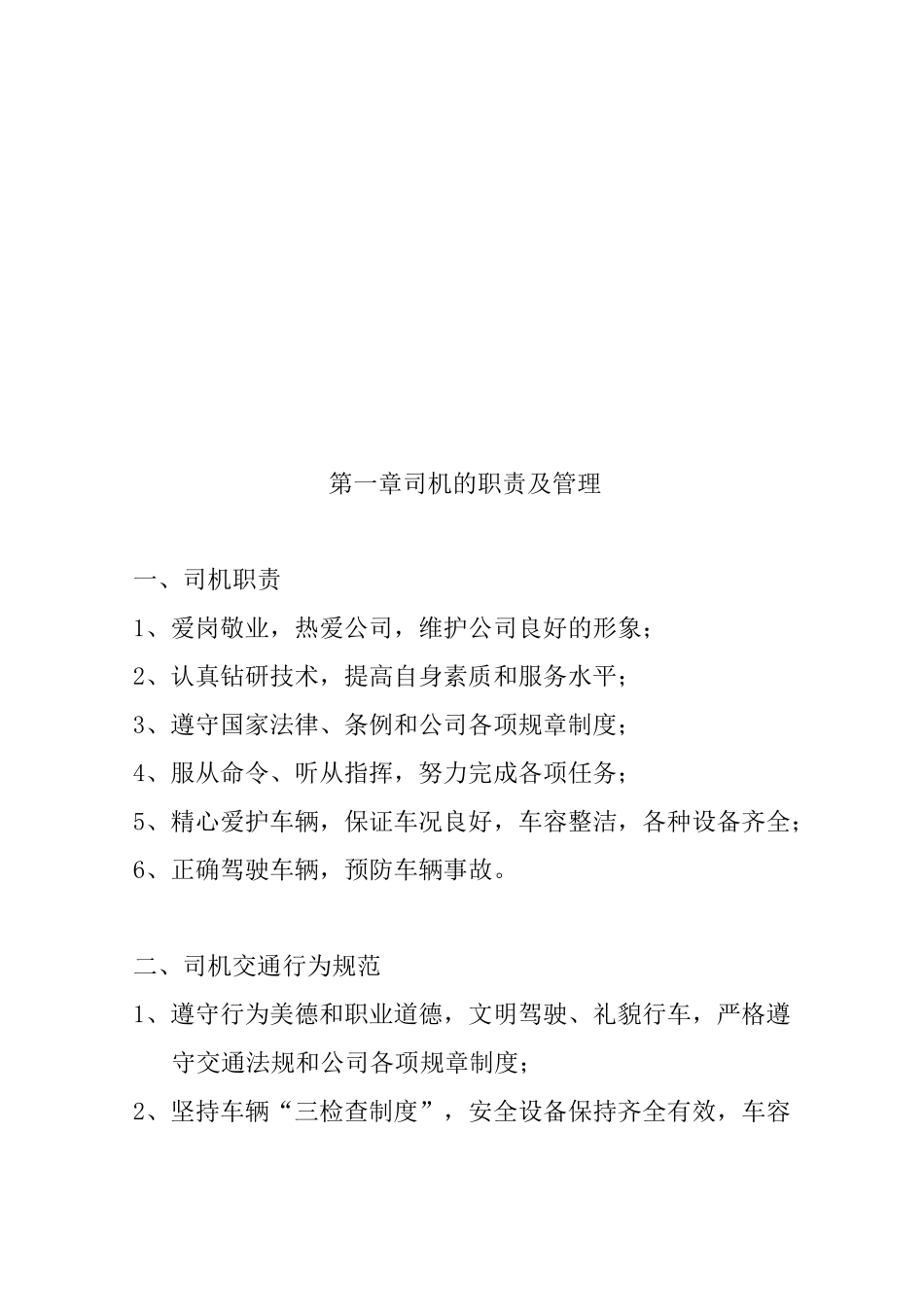 第一章司机的职责及管理

一、司机职责

1、爱岗敬业，热爱公司，维护公司良好的形象；

2、认真钻研技术，提高自身素质和服务水平；

3、遵守国家法律、条例和公司各项规章制度；

4、服从命令、听从指挥，努力完成各项任务；

5、精心爱护车辆，保证车况良好，车容整洁，各种设备齐全；

6、正确驾驶车辆，预防车辆事故。

二、司机交通行为规范

1、遵守行为美德和职业道德，文明驾驶、礼貌行车，严格遵守交通法规和公司各项规章制度；

2、坚持车辆“三检查制度”，安全设备保持齐全有效，车容